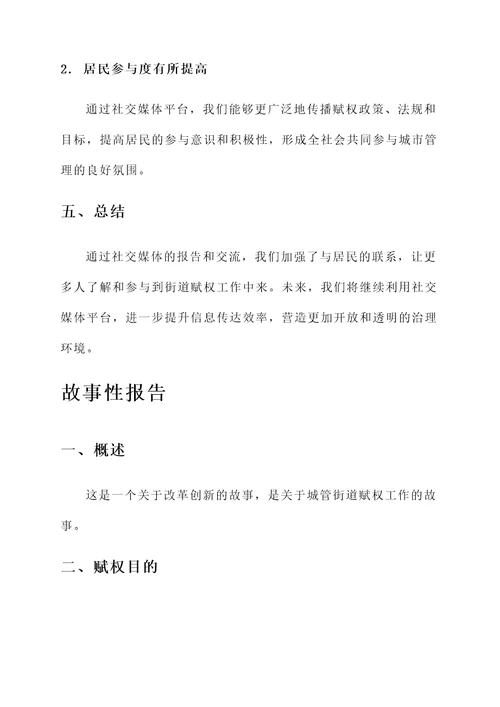 2. 居民参与度有所提高

通过社交媒体平台，我们能够更广泛地传播赋权政策、法规和目标，提高居民的参与意识和积极性，形成全社会共同参与城市管理的良好氛围。

五、总结

通过社交媒体的报告和交流，我们加强了与居民的联系，让更多人了解和参与到街道赋权工作中来。未来，我们将继续利用社交媒体平台，进一步提升信息传达效率，营造更加开放和透明的治理环境。

故事性报告

一、概述

这是一个关于改革创新的故事，是关于城管街道赋权工作的故事。

二、赋权目的